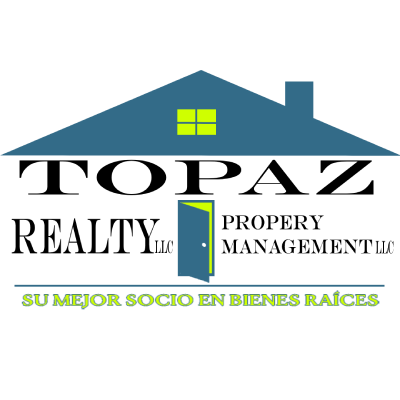 TOPAZ

REALTY LLC

PROPERY MANAGEMENT LLC

SU MEJOR SOCIO EN BIENES RAÍCES